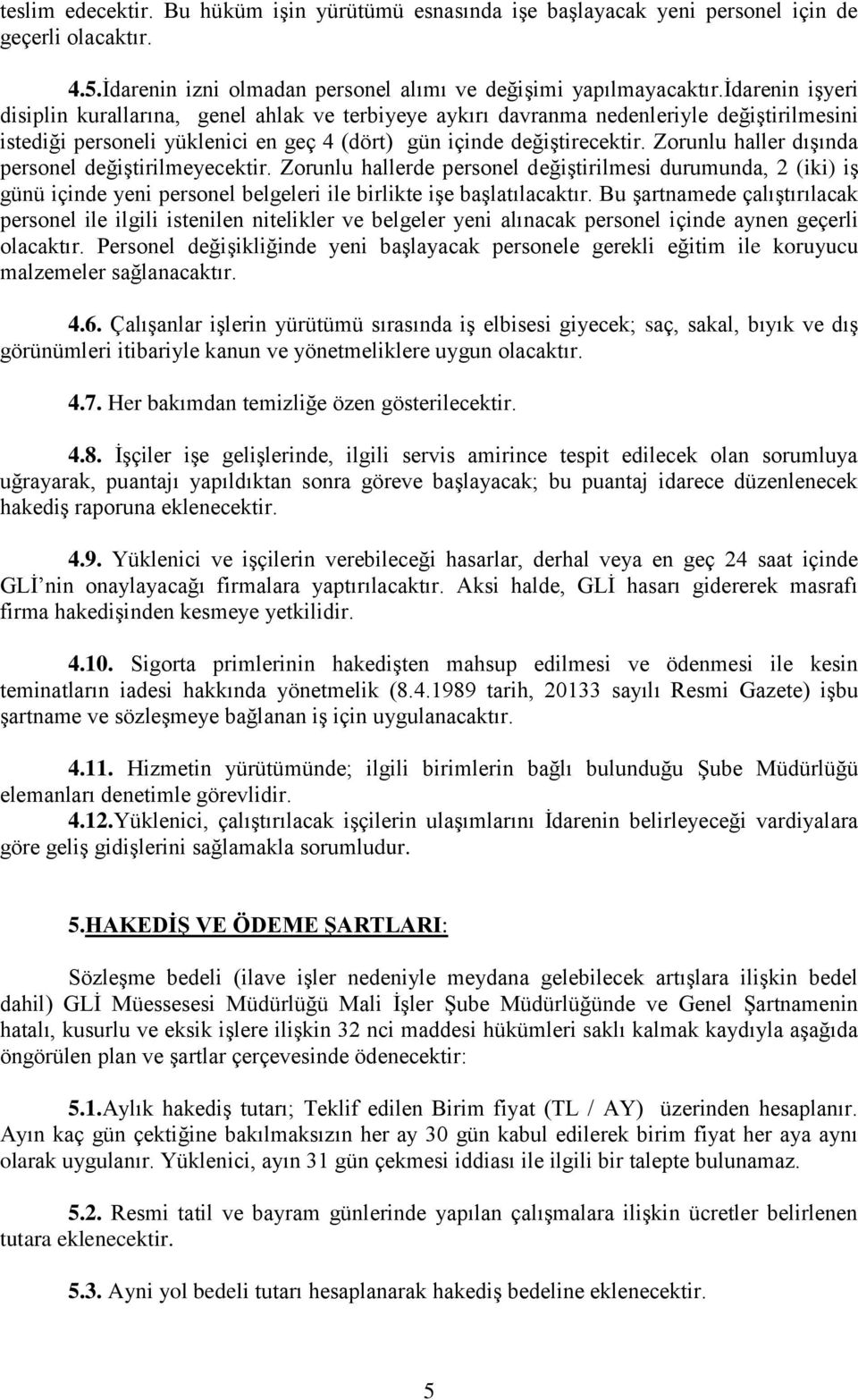 teslim edecektir. Bu hüküm işin yürütümü esnasında işe başlayacak yeni personel için de geçerli olacaktır.

4.5.İdarenin izni olmadan personel alımı ve değişimi yapılmayacaktır.İdarenin işyeri disiplin kurallarına, genel ahlak ve terbiyeye aykırı davranma nedenleriyle değiştirilmesini istediği personeli yüklenici en geç 4 (dört) gün içinde değiştirecektir. Zorunlu haller dışında personel değiştirilmeyecektir. Zorunlu hallerde personel değiştirilmesi durumunda, 2 (iki) iş günü içinde yeni personel belgeleri ile birlikte işe başlatılacaktır. Bu şartnamede çalıştırılacak personel ile ilgili istenilen nitelikler ve belgeler yeni alınacak personel içinde aynen geçerli olacaktır. Personel değişikliğinde yeni başlayacak personele gerekli eğitim ile koruyucu malzemeler sağlanacaktır.

4.6. Çalışanlar işlerin yürütümü sırasında iş elbisesi giyecek; saç, sakal, bıyık ve dış görünümleri itibariyle kanun ve yönetmeliklere uygun olacaktır.

4.7. Her bakımdan temizliğe özen gösterilecektir.

4.8. İşçiler işe gelişlerinde, ilgili servis amirince tespit edilecek olan sorumluya uğrayarak, puantajı yapıldıktan sonra göreve başlayacak; bu puantaj idarece düzenlenecek hakediş raporuna eklenecektir.

4.9. Yüklenici ve işçilerin verebileceği hasarlar, derhal veya en geç 24 saat içinde GLİ nin onaylayacağı firmalara yaptırılacaktır. Aksi halde, GLİ hasarı gidererek masrafı firma hakedişinden kesmeye yetkilidir.

4.10. Sigorta primlerinin hakedişten mahsup edilmesi ve ödenmesi ile kesin teminatların iadesi hakkında yönetmelik (8.4.1989 tarih, 20133 sayılı Resmi Gazete) işbu şartname ve sözleşmeye bağlanan iş için uygulanacaktır.

4.11. Hizmetin yürütümünde; ilgili birimlerin bağlı bulunduğu Şube Müdürlüğü elemanları denetimle görevlidir.
4.12.Yüklenici, çalıştırılacak işçilerin ulaşımlarını İdarenin belirleyeceği vardiyalara göre geliş gidişlerini sağlamakla sorumludur.

5.HAKEDİŞ VE ÖDEME ŞARTLARI:

Sözleşme bedeli (ilave işler nedeniyle meydana gelebilecek artışlara ilişkin bedel dahil) GLİ Müessesesi Müdürlüğü Mali İşler Şube Müdürlüğünde ve Genel Şartnamenin hatalı, kusurlu ve eksik işlere ilişkin 32 nci maddesi hükümleri saklı kalmak kaydıyla aşağıda öngörülen plan ve şartlar çerçevesinde ödenecektir:

5.1.Aylık hakediş tutarı; Teklif edilen Birim fiyat (TL / AY) üzerinden hesaplanır. Ayın kaç gün çektiğine bakılmaksızın her ay 30 gün kabul edilerek birim fiyat her aya aynı olarak uygulanır. Yüklenici, ayın 31 gün çekmesi iddiası ile ilgili bir talepte bulunamaz.

5.2. Resmi tatil ve bayram günlerinde yapılan çalışmalara ilişkin ücretler belirlenen tutara eklenecektir.

5.3. Ayni yol bedeli tutarı hesaplanarak hakediş bedeline eklenecektir.

5